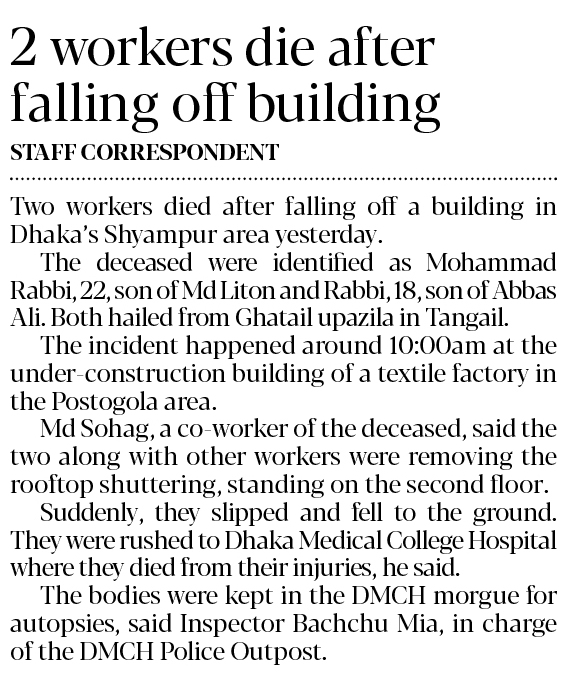 2 workers die after falling off building

STAFF CORRESPONDENT

Two workers died after falling off a building in Dhaka's Shyampur area yesterday.

The deceased were identified as Mohammad Rabbi, 22, son of Md Liton and Rabbi, 18, son of Abbas Ali. Both hailed from Ghatail upazila in Tangail.

The incident happened around 10:00am at the under-construction building of a textile factory in the Postogola area.

Md Sohag, a co-worker of the deceased, said the two along with other workers were removing the rooftop shuttering, standing on the second floor.

Suddenly, they slipped and fell to the ground. They were rushed to Dhaka Medical College Hospital where they died from their injuries, he said.

The bodies were kept in the DMCH morgue for autopsies, said Inspector Bachchu Mia, in charge of the DMCH Police Outpost.